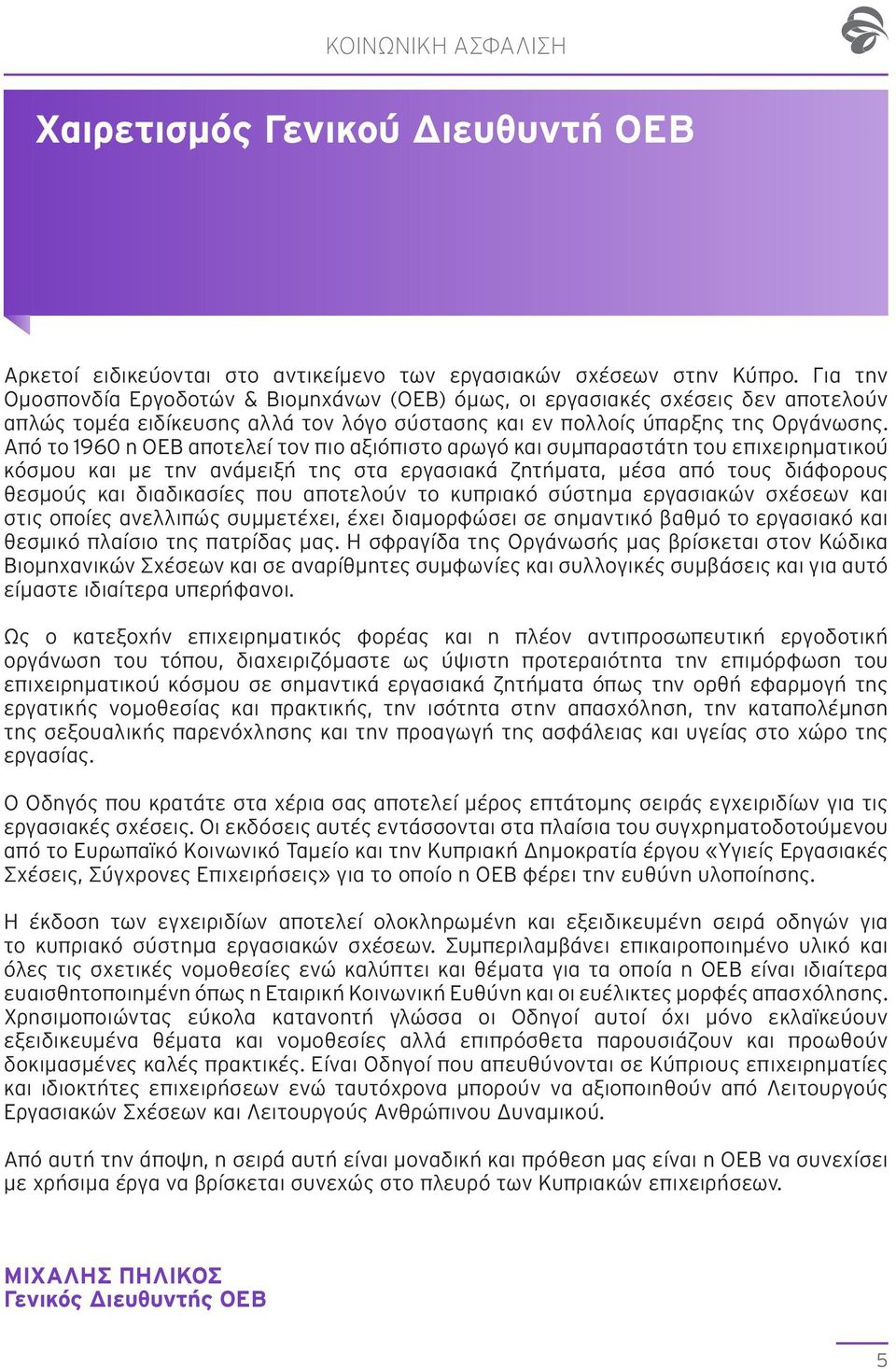 ΚΟΙΝΩΝΙΚΗ ΑΣΦΑΛΙΣΗ

Χαιρετισμός Γενικού Διευθυντή ΟΕΒ

Αρκετοί ειδικεύονται στο αντικείμενο των εργασιακών σχέσεων στην Κύπρο. Για την Ομοσπονδία Εργοδοτών & Βιομηχάνων (ΟΕΒ) όμως, οι εργασιακές σχέσεις δεν αποτελούν απλώς τομέα ειδίκευσης αλλά τον λόγο σύστασης και εν πολλοίς ύπαρξης της Οργάνωσης. Από το 1960 η ΟΕΒ αποτελεί τον πιο αξιόπιστο αρωγό και συμπαραστάτη του επιχειρηματικού κόσμου και με την ανάμειξή της στα εργασιακά ζητήματα, μέσα από τους διάφορους θεσμούς και διαδικασίες που αποτελούν το κυπριακό σύστημα εργασιακών σχέσεων και στις οποίες ανελλιπώς συμμετέχει, έχει διαμορφώσει σε σημαντικό βαθμό το εργασιακό και θεσμικό πλαίσιο της πατρίδας μας. Η σφραγίδα της Οργάνωσής μας βρίσκεται στον Κώδικα Βιομηχανικών Σχέσεων και σε αναρίθμητες συμφωνίες και συλλογικές συμβάσεις και για αυτό είμαστε ιδιαίτερα υπερήφανοι.

Ως ο κατεξοχήν επιχειρηματικός φορέας και η πλέον αντιπροσωπευτική εργοδοτική οργάνωση του τόπου, διαχειριζόμαστε ως ύψιστη προτεραιότητα την επιμόρφωση του επιχειρηματικού κόσμου σε σημαντικά εργασιακά ζητήματα όπως την ορθή εφαρμογή της εργατικής νομοθεσίας και πρακτικής, την ισότητα στην απασχόληση, την καταπολέμηση της σεξουαλικής παρενόχλησης και την προαγωγή της ασφάλειας και υγείας στο χώρο της εργασίας.

Ο Οδηγός που κρατάτε στα χέρια σας αποτελεί μέρος επτάτομης σειράς εγχειριδίων για τις εργασιακές σχέσεις. Οι εκδόσεις αυτές εντάσσονται στα πλαίσια του συγχρηματοδοτούμενου από το Ευρωπαϊκό Κοινωνικό Ταμείο και την Κυπριακή Δημοκρατία έργου «Υγιείς Εργασιακές Σχέσεις, Σύγχρονες Επιχειρήσεις» για το οποίο η ΟΕΒ φέρει την ευθύνη υλοποίησης.

Η έκδοση των εγχειριδίων αποτελεί ολοκληρωμένη και εξειδικευμένη σειρά οδηγών για το κυπριακό σύστημα εργασιακών σχέσεων. Συμπεριλαμβάνει επικαιροποιημένο υλικό και όλες τις σχετικές νομοθεσίες ενώ καλύπτει και θέματα για τα οποία η ΟΕΒ είναι ιδιαίτερα ευαισθητοποιημένη όπως η Εταιρική Κοινωνική Ευθύνη και οι ευέλικτες μορφές απασχόλησης. Χρησιμοποιώντας εύκολα κατανοητή γλώσσα οι Οδηγοί αυτοί όχι μόνο εκλαϊκεύουν εξειδικευμένα θέματα και νομοθεσίες αλλά επιπρόσθετα παρουσιάζουν και προωθούν δοκιμασμένες καλές πρακτικές. Είναι Οδηγοί που απευθύνονται σε Κύπριους επιχειρηματίες και ιδιοκτήτες επιχειρήσεων ενώ ταυτόχρονα μπορούν να αξιοποιηθούν από Λειτουργούς Εργασιακών Σχέσεων και Λειτουργούς Ανθρώπινου Δυναμικού.

Από αυτή την άποψη, η σειρά αυτή είναι μοναδική και πρόθεση μας είναι η ΟΕΒ να συνεχίσει με χρήσιμα έργα να βρίσκεται συνεχώς στο πλευρό των Κυπριακών επιχειρήσεων.

ΜΙΧΑΛΗΣ ΠΗΛΙΚΟΣ
Γενικός Διευθυντής ΟΕΒ

5